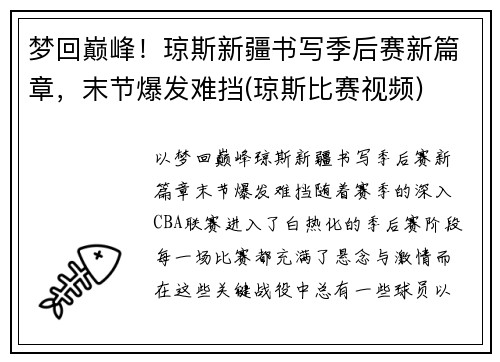 梦回巅峰！琼斯新疆书写季后赛新篇章，末节爆发难挡(琼斯比赛视频)

以梦回巅峰琼斯新疆书写季后赛新篇章末节爆发难挡随着赛季的深入CBA联赛进入了白热化的季后赛阶段每一场比赛都充满了悬念与激情而在这些关键战役中总有一些球员以